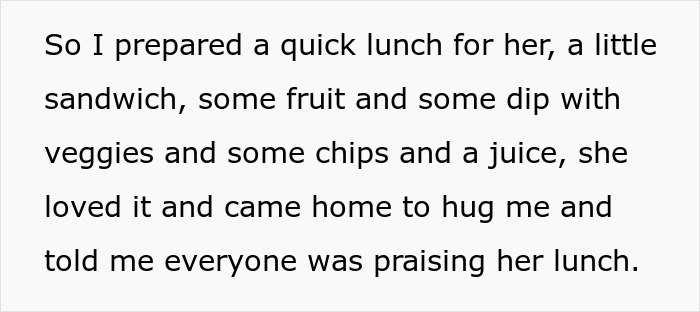 So I prepared a quick lunch for her, a little sandwich, some fruit and some dip with veggies and some chips and a juice, she loved it and came home to hug me and told me everyone was praising her lunch.